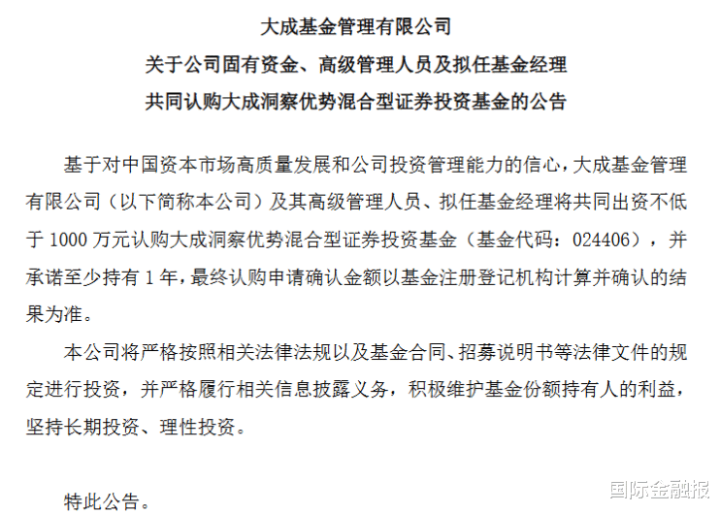 大成基金管理有限公司
关于公司固有资金、高级管理人员及拟任基金经理
共同认购大成洞察优势混合型证券投资基金的公告

基于对中国资本市场高质量发展和公司投资管理能力的信心，大成基金管理有限公司（以下简称本公司）及其高级管理人员、拟任基金经理将共同出资不低于 1000 万元认购大成洞察优势混合型证券投资基金（基金代码：024406），并承诺至少持有 1 年，最终认购申请确认金额以基金注册登记机构计算并确认的结果为准。

本公司将严格按照相关法律法规以及基金合同、招募说明书等法律文件的规定进行投资，并严格履行相关信息披露义务，积极维护基金份额持有人的利益，坚持长期投资、理性投资。

特此公告。

国际金融报